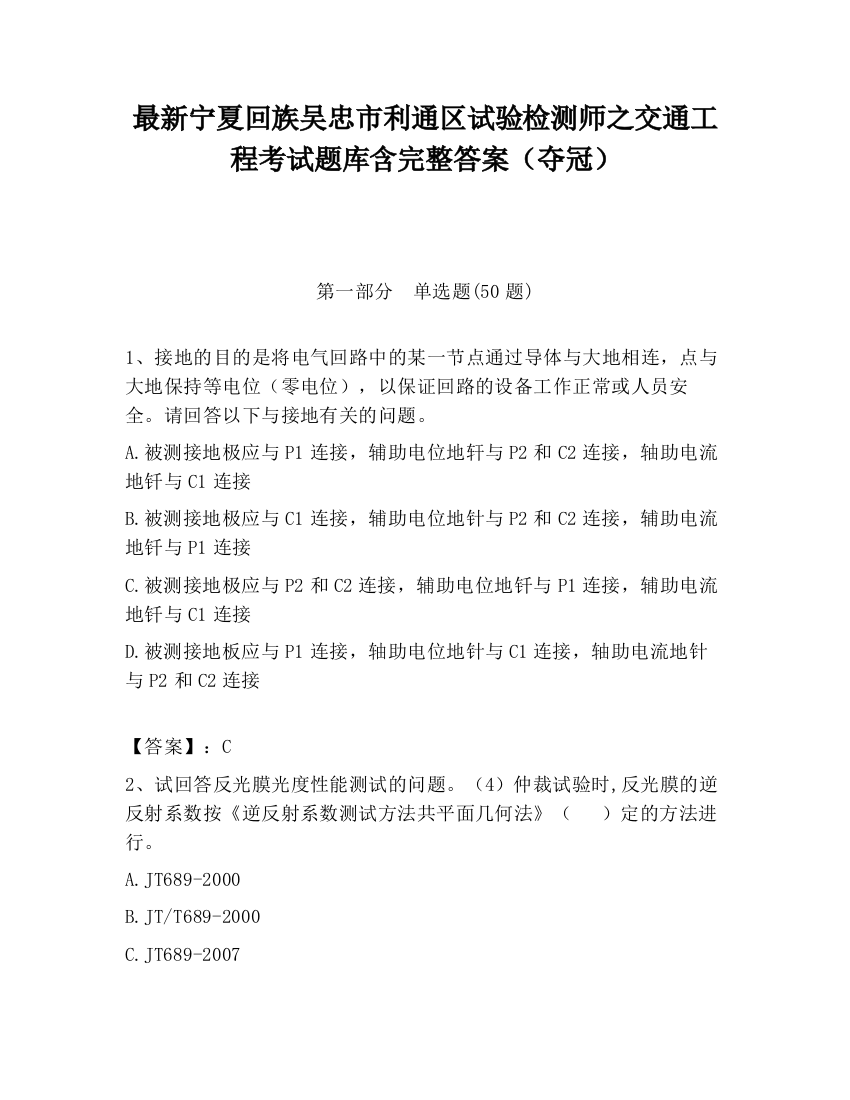 最新宁夏回族吴忠市利通区试验检测师之交通工程考试题库含完整答案（夺冠）

第一部分　单选题(50 题)

1、接地的目的是将电气回路中的某一节点通过导体与大地相连，点与大地保持等电位（零电位），以保证回路的设备工作正常或人员安全。请回答以下与接地有关的问题。

A.被测接地极应与 P1 连接，辅助电位地钎与 P2 和 C2 连接，轴助电流地钎与 C1 连接

B.被测接地极应与 C1 连接，辅助电位地针与 P2 和 C2 连接，辅助电流地钎与 P1 连接

C.被测接地极应与 P2 和 C2 连接，辅助电位地钎与 P1 连接，辅助电流地钎与 C1 连接

D.被测接地板应与 P1 连接，轴助电位地针与 C1 连接，轴助电流地针与 P2 和 C2 连接

【答案】：C

2、试回答反光膜光度性能测试的问题。（4）仲裁试验时,反光膜的逆反射系数按《逆反射系数测试方法共平面几何法》（　　）定的方法进行。

A.JT689-2000

B.JT/T689-2000

C.JT689-2007